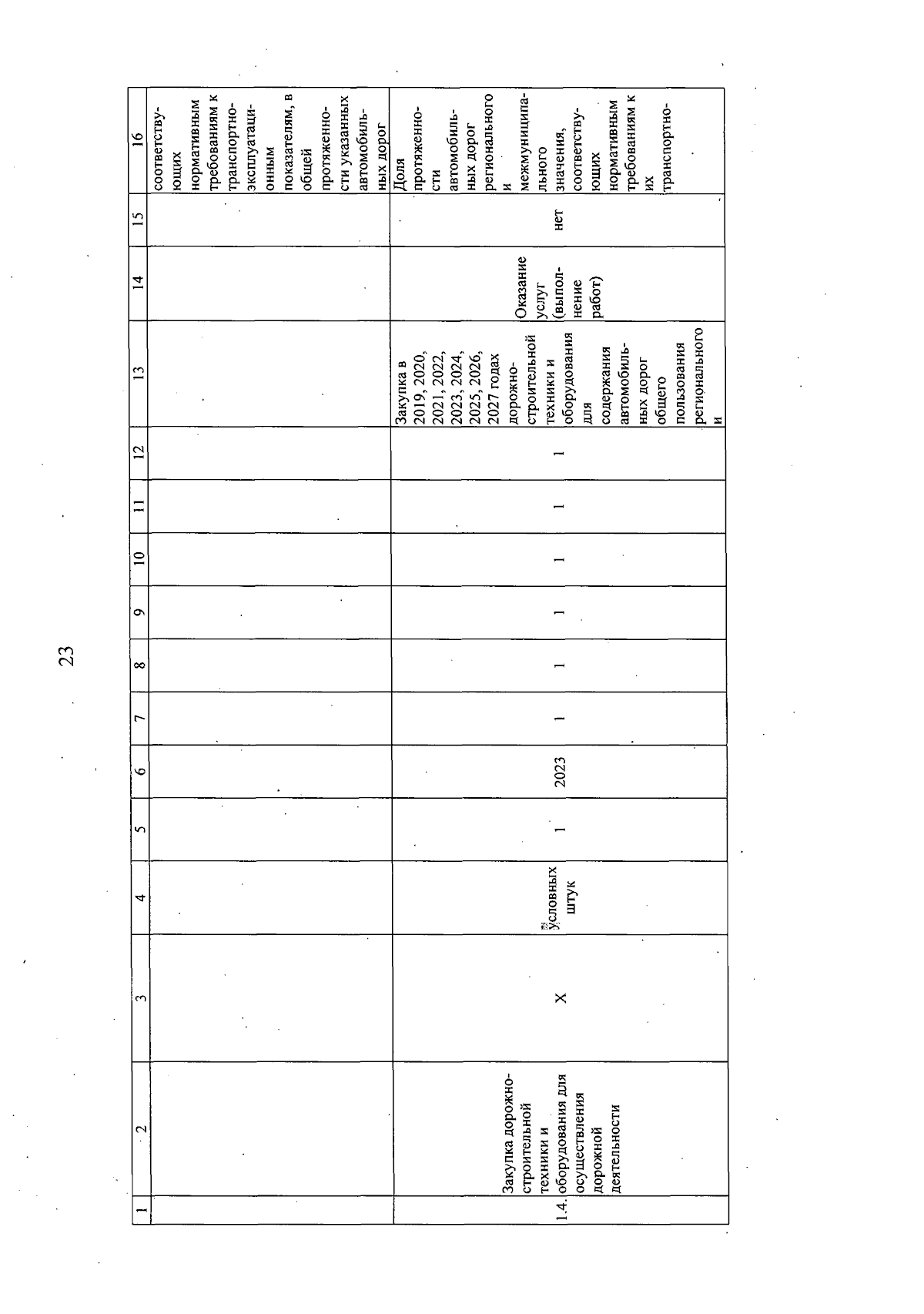 23

| 1 | 2 | 3 | 4 | 5 | 6 | 7 | 8 | 9 | 10 | 11 | 12 | 13 | 14 | 15 | 16 |
|---|---|---|---|---|---|---|---|---|---|---|---|---|---|---|---|
| | | | | | | | | | | | | | | | соответствующих нормативным требованиям к транспортно-эксплуатационным показателям, в общей протяженности указанных автомобильных дорог |
| 1.4. | Закупка дорожно-строительной техники и оборудования для осуществления дорожной деятельности | Х | условных штук | 1 | 2023 | 1 | 1 | 1 | 1 | 1 | 1 | Закупка в 2019, 2020, 2021, 2022, 2023, 2024, 2025, 2026, 2027 годах дорожно-строительной техники и оборудования для содержания автомобильных дорог общего пользования регионального и | Оказание услуг (выполнение работ) | нет | Доля протяженности автомобильных дорог регионального и межмуниципального значения, соответствующих нормативным требованиям к их транспортно- |